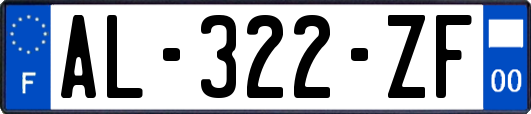 F
AL-322-ZF
00